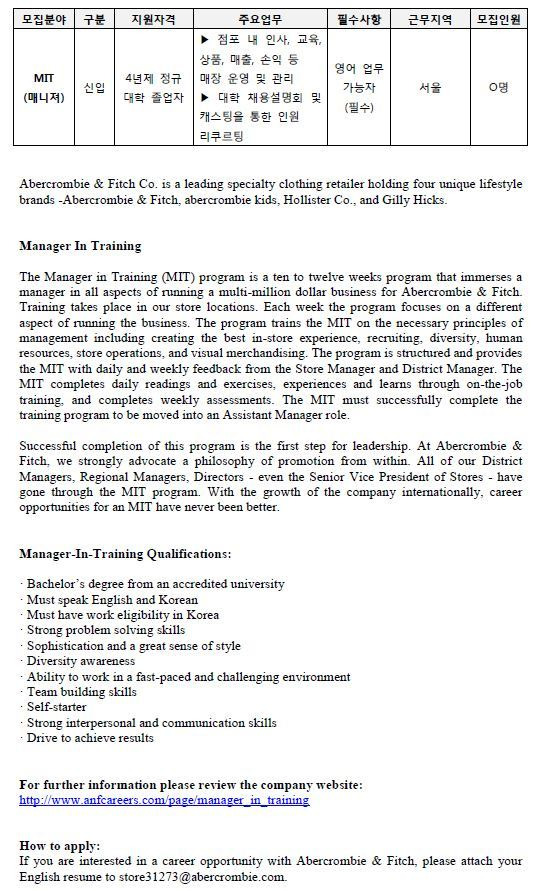 | 모집분야 | 구분 | 지원자격 | 주요업무 | 필수사항 | 근무지역 | 모집인원 |
|---|---|---|---|---|---|---|
| MIT (매니저) | 신입 | 4년제 정규 대학 졸업자 | ▶ 점포 내 인사, 교육, 상품, 매출, 손익 등 매장 운영 및 관리 ▶ 대학 채용설명회 및 캐스팅을 통한 인원 리쿠르팅 | 영어 업무 가능자 (필수) | 서울 | O명 |

Abercrombie & Fitch Co. is a leading specialty clothing retailer holding four unique lifestyle brands -Abercrombie & Fitch, abercrombie kids, Hollister Co., and Gilly Hicks.

Manager In Training

The Manager in Training (MIT) program is a ten to twelve weeks program that immerses a manager in all aspects of running a multi-million dollar business for Abercrombie & Fitch. Training takes place in our store locations. Each week the program focuses on a different aspect of running the business. The program trains the MIT on the necessary principles of management including creating the best in-store experience, recruiting, diversity, human resources, store operations, and visual merchandising. The program is structured and provides the MIT with daily and weekly feedback from the Store Manager and District Manager. The MIT completes daily readings and exercises, experiences and learns through on-the-job training, and completes weekly assessments. The MIT must successfully complete the training program to be moved into an Assistant Manager role.

Successful completion of this program is the first step for leadership. At Abercrombie & Fitch, we strongly advocate a philosophy of promotion from within. All of our District Managers, Regional Managers, Directors - even the Senior Vice President of Stores - have gone through the MIT program. With the growth of the company internationally, career opportunities for an MIT have never been better.

Manager-In-Training Qualifications:

· Bachelor's degree from an accredited university
· Must speak English and Korean
· Must have work eligibility in Korea
· Strong problem solving skills
· Sophistication and a great sense of style
· Diversity awareness
· Ability to work in a fast-paced and challenging environment
· Team building skills
· Self-starter
· Strong interpersonal and communication skills
· Drive to achieve results

For further information please review the company website:
http://www.anfcareers.com/page/manager_in_training

How to apply:
If you are interested in a career opportunity with Abercrombie & Fitch, please attach your English resume to store31273@abercrombie.com.